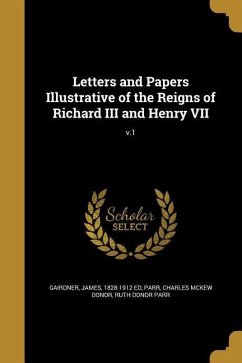 Letters and Papers Illustrative of the Reigns of Richard III and Henry VII

v.1

Scholar SELECT

GAIRDNER, JAMES, 1828-1912 ED, PARR, CHARLES MCKEW DONOR, RUTH DONOR PARR